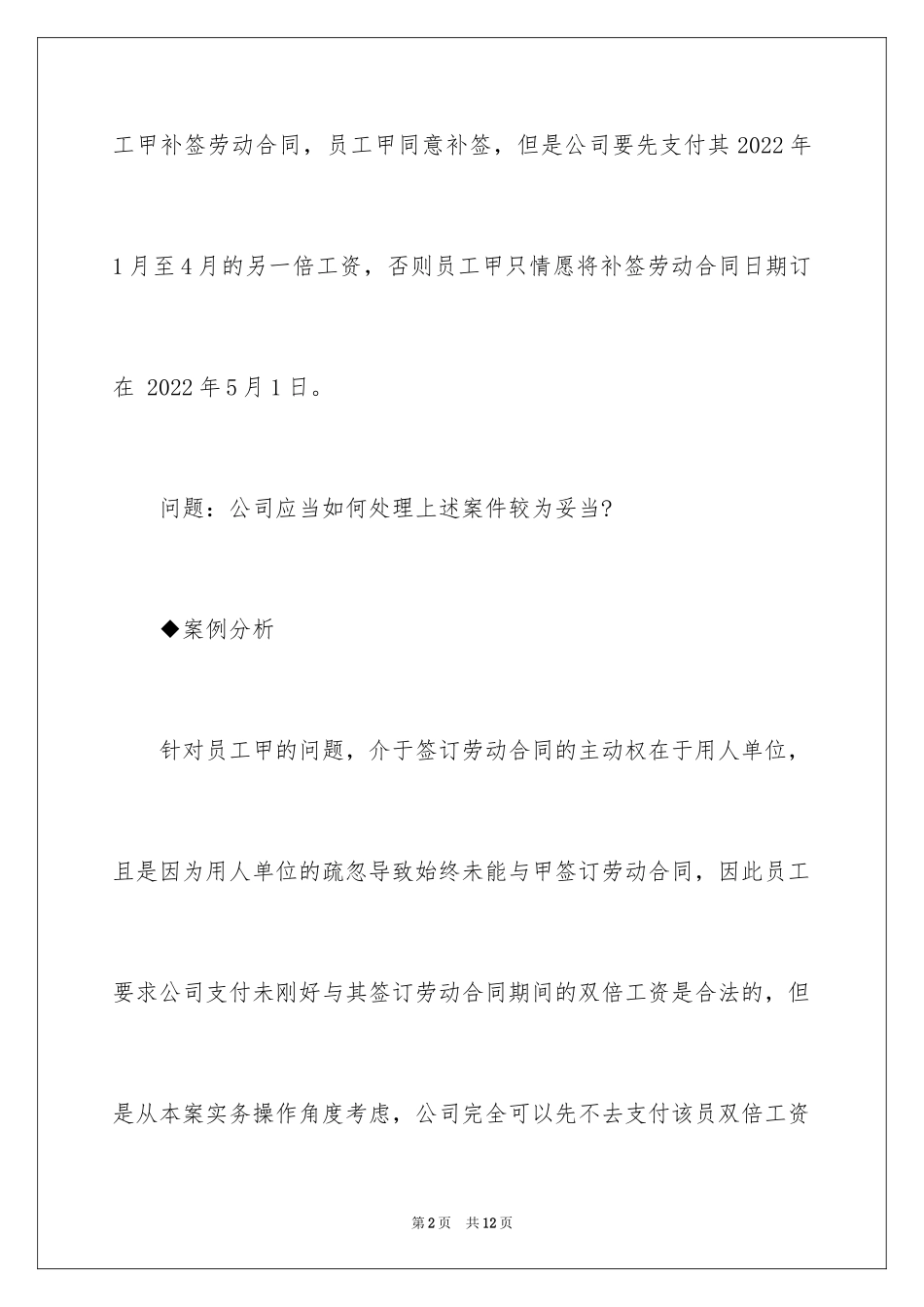 工甲补签劳动合同，员工甲同意补签，但是公司要先支付其2022年1月至4月的另一倍工资，否则员工甲只情愿将补签劳动合同日期订在 2022年5月1日。

问题：公司应当如何处理上述案件较为妥当?

◆案例分析

针对员工甲的问题，介于签订劳动合同的主动权在于用人单位，且是因为用人单位的疏忽导致始终未能与甲签订劳动合同，因此员工要求公司支付未刚好与其签订劳动合同期间的双倍工资是合法的，但是从本案实务操作角度考虑，公司完全可以先不去支付该员双倍工资

第2页 共12页